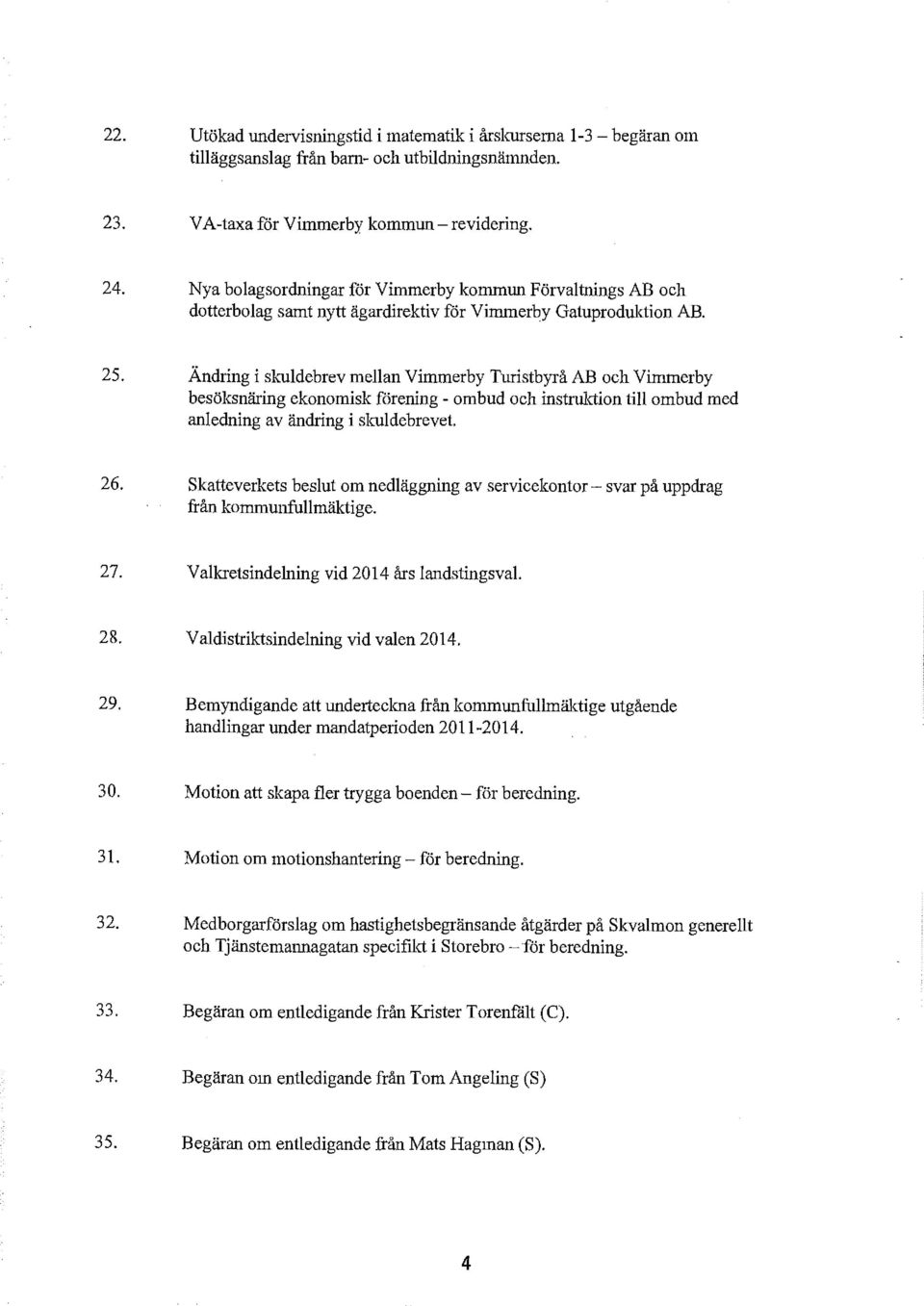 22. Utökad undervisningstid i matematik i årskurserna 1-3 – begäran om tilläggsanslag från barn- och utbildningsnämnden.

23. VA-taxa för Vimmerby kommun – revidering.

24. Nya bolagsordningar för Vimmerby kommun Förvaltnings AB och dotterbolag samt nytt ägardirektiv för Vimmerby Gatuproduktion AB.

25. Ändring i skuldebrev mellan Vimmerby Turistbyrå AB och Vimmerby besöksnäring ekonomisk förening - ombud och instruktion till ombud med anledning av ändring i skuldebrevet.

26. Skatteverkets beslut om nedläggning av servicekontor – svar på uppdrag från kommunfullmäktige.

27. Valkretsindelning vid 2014 års landstingsval.

28. Valdistriktsindelning vid valen 2014.

29. Bemyndigande att underteckna från kommunfullmäktige utgående handlingar under mandatperioden 2011-2014.

30. Motion att skapa fler trygga boenden – för beredning.

31. Motion om motionshantering – för beredning.

32. Medborgarförslag om hastighetsbegränsande åtgärder på Skvalmon generellt och Tjänstemannagatan specifikt i Storebro – för beredning.

33. Begäran om entledigande från Krister Torenfält (C).

34. Begäran om entledigande från Tom Angeling (S)

35. Begäran om entledigande från Mats Hagman (S).

4